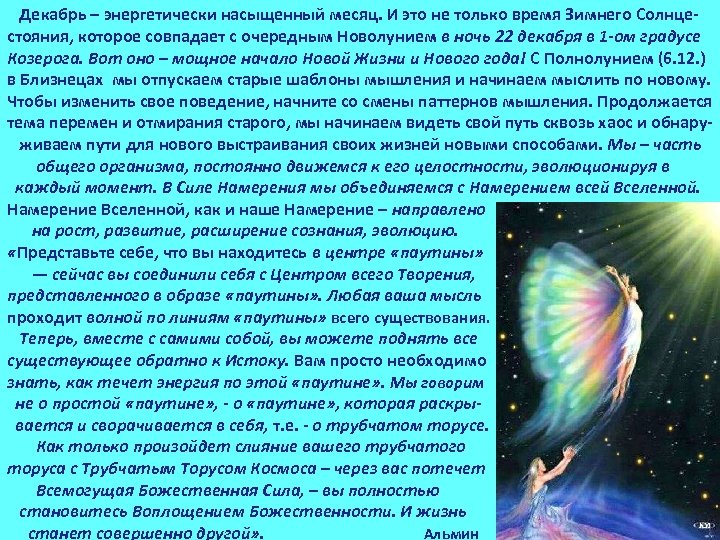 Декабрь – энергетически насыщенный месяц. И это не только время Зимнего Солнцестояния, которое совпадает с очередным Новолунием в ночь 22 декабря в 1-ом градусе Козерога. Вот оно – мощное начало Новой Жизни и Нового года! С Полнолунием (6.12.) в Близнецах мы отпускаем старые шаблоны мышления и начинаем мыслить по новому. Чтобы изменить свое поведение, начните со смены паттернов мышления. Продолжается тема перемен и отмирания старого, мы начинаем видеть свой путь сквозь хаос и обнаруживаем пути для нового выстраивания своих жизней новыми способами. Мы – часть общего организма, постоянно движемся к его целостности, эволюционируя в каждый момент. В Силе Намерения мы объединяемся с Намерением всей Вселенной. Намерение Вселенной, как и наше Намерение – направлено на рост, развитие, расширение сознания, эволюцию. «Представьте себе, что вы находитесь в центре «паутины» — сейчас вы соединили себя с Центром всего Творения, представленного в образе «паутины». Любая ваша мысль проходит волной по линиям «паутины» всего существования. Теперь, вместе с самими собой, вы можете поднять все существующее обратно к Истоку. Вам просто необходимо знать, как течет энергия по этой «паутине». Мы говорим не о простой «паутине», - о «паутине», которая раскрывается и сворачивается в себя, т.е. - о трубчатом торусе. Как только произойдет слияние вашего трубчатого торуса с Трубчатым Торусом Космоса – через вас потечет Всемогущая Божественная Сила, – вы полностью становитесь Воплощением Божественности. И жизнь станет совершенно другой». Альмин